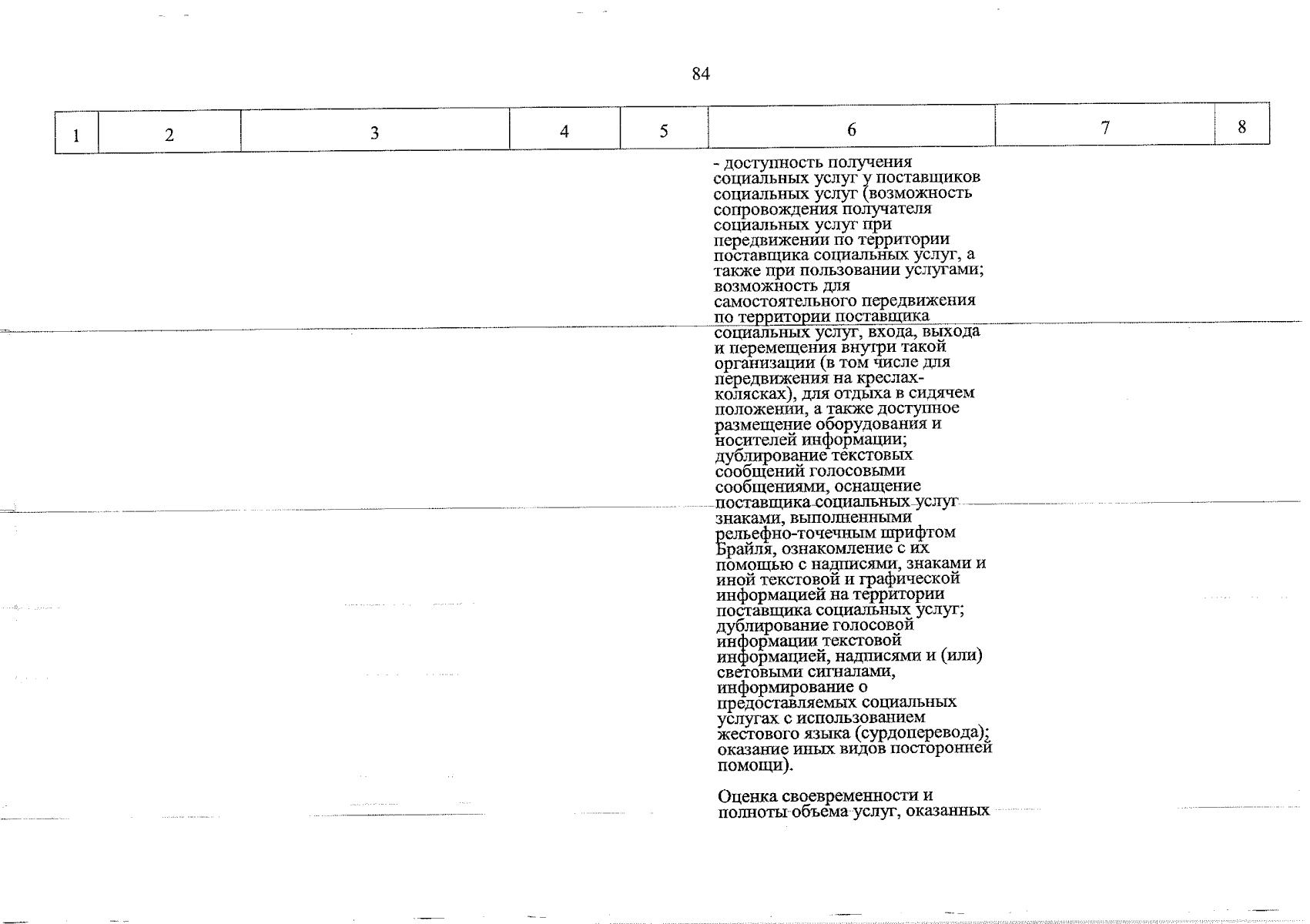 84

| 1 | 2 | 3 | 4 | 5 | 6 | 7 | 8 |
|---|---|---|---|---|---|---|---|
| | | | | | - доступность получения социальных услуг у поставщиков социальных услуг (возможность сопровождения получателя социальных услуг при передвижении по территории поставщика социальных услуг, а также при пользовании услугами; возможность для самостоятельного передвижения по территории поставщика социальных услуг, входа, выхода и перемещения внутри такой организации (в том числе для передвижения на креслах-колясках), для отдыха в сидячем положении, а также доступное размещение оборудования и носителей информации; дублирование текстовых сообщений голосовыми сообщениями, оснащение поставщика социальных услуг знаками, выполненными рельефно-точечным шрифтом Брайля, ознакомление с их помощью с надписями, знаками и иной текстовой и графической информацией на территории поставщика социальных услуг; дублирование голосовой информации текстовой информацией, надписями и (или) световыми сигналами, информирование о предоставляемых социальных услугах с использованием жестового языка (сурдоперевода); оказание иных видов посторонней помощи).<br><br>Оценка своевременности и полноты объема услуг, оказанных | | |